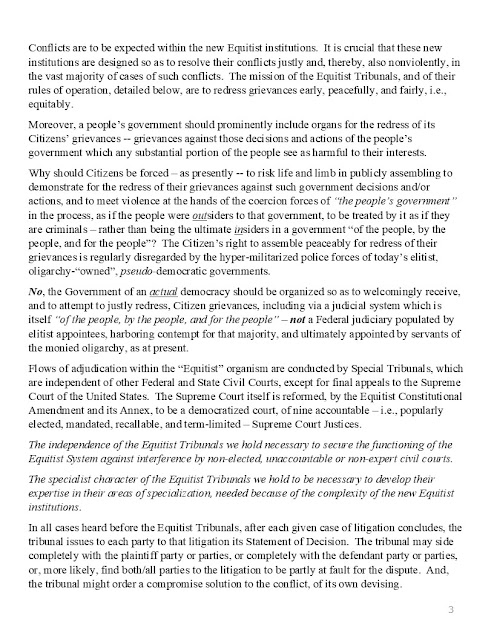 Conflicts are to be expected within the new Equitist institutions. It is crucial that these new institutions are designed so as to resolve their conflicts justly and, thereby, also nonviolently, in the vast majority of cases of such conflicts. The mission of the Equitist Tribunals, and of their rules of operation, detailed below, are to redress grievances early, peacefully, and fairly, i.e., equitably.

Moreover, a people's government should prominently include organs for the redress of its Citizens' grievances -- grievances against those decisions and actions of the people's government which any substantial portion of the people see as harmful to their interests.

Why should Citizens be forced – as presently -- to risk life and limb in publicly assembling to demonstrate for the redress of their grievances against such government decisions and/or actions, and to meet violence at the hands of the coercion forces of "the people's government" in the process, as if the people were outsiders to that government, to be treated by it as if they are criminals – rather than being the ultimate insiders in a government "of the people, by the people, and for the people"? The Citizen's right to assemble peaceably for redress of their grievances is regularly disregarded by the hyper-militarized police forces of today's elitist, oligarchy-"owned", pseudo-democratic governments.

No, the Government of an actual democracy should be organized so as to welcomingly receive, and to attempt to justly redress, Citizen grievances, including via a judicial system which is itself "of the people, by the people, and for the people" – not a Federal judiciary populated by elitist appointees, harboring contempt for that majority, and ultimately appointed by servants of the monied oligarchy, as at present.

Flows of adjudication within the "Equitist" organism are conducted by Special Tribunals, which are independent of other Federal and State Civil Courts, except for final appeals to the Supreme Court of the United States. The Supreme Court itself is reformed, by the Equitist Constitutional Amendment and its Annex, to be a democratized court, of nine accountable – i.e., popularly elected, mandated, recallable, and term-limited – Supreme Court Justices.

The independence of the Equitist Tribunals we hold necessary to secure the functioning of the Equitist System against interference by non-elected, unaccountable or non-expert civil courts.

The specialist character of the Equitist Tribunals we hold to be necessary to develop their expertise in their areas of specialization, needed because of the complexity of the new Equitist institutions.

In all cases heard before the Equitist Tribunals, after each given case of litigation concludes, the tribunal issues to each party to that litigation its Statement of Decision. The tribunal may side completely with the plaintiff party or parties, or completely with the defendant party or parties, or, more likely, find both/all parties to the litigation to be partly at fault for the dispute. And, the tribunal might order a compromise solution to the conflict, of its own devising.

3